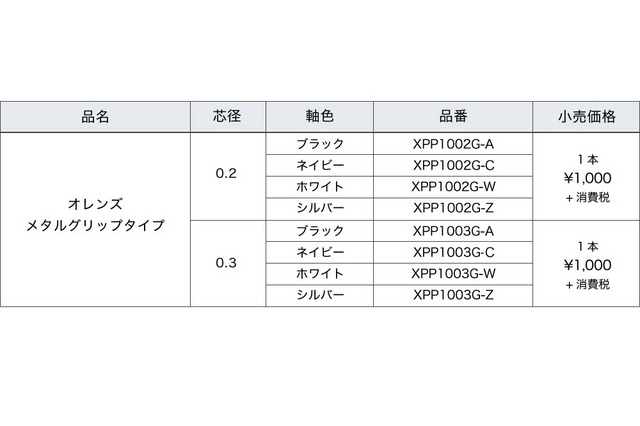 | 品名 | 芯径 | 軸色 | 品番 | 小売価格 |
|---|---|---|---|---|
| オレンズ メタルグリップタイプ | 0.2 | ブラック | XPP1002G-A | 1本 ¥1,000 + 消費税 |
| | | ネイビー | XPP1002G-C | |
| | | ホワイト | XPP1002G-W | |
| | | シルバー | XPP1002G-Z | |
| | 0.3 | ブラック | XPP1003G-A | 1本 ¥1,000 + 消費税 |
| | | ネイビー | XPP1003G-C | |
| | | ホワイト | XPP1003G-W | |
| | | シルバー | XPP1003G-Z | |